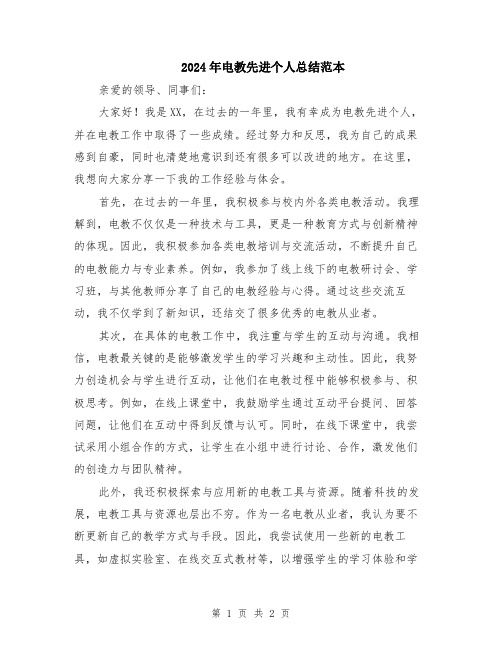 2024年电教先进个人总结范本

亲爱的领导、同事们：

大家好！我是XX，在过去的一年里，我有幸成为电教先进个人，并在电教工作中取得了一些成绩。经过努力和反思，我为自己的成果感到自豪，同时也清楚地意识到还有很多可以改进的地方。在这里，我想向大家分享一下我的工作经验与体会。

首先，在过去的一年里，我积极参与校内外各类电教活动。我理解到，电教不仅仅是一种技术与工具，更是一种教育方式与创新精神的体现。因此，我积极参加各类电教培训与交流活动，不断提升自己的电教能力与专业素养。例如，我参加了线上线下的电教研讨会、学习班，与其他教师分享了自己的电教经验与心得。通过这些交流互动，我不仅学到了新知识，还结交了很多优秀的电教从业者。

其次，在具体的电教工作中，我注重与学生的互动与沟通。我相信，电教最关键的是能够激发学生的学习兴趣和主动性。因此，我努力创造机会与学生进行互动，让他们在电教过程中能够积极参与、积极思考。例如，在线上课堂中，我鼓励学生通过互动平台提问、回答问题，让他们在互动中得到反馈与认可。同时，在线下课堂中，我尝试采用小组合作的方式，让学生在小组中进行讨论、合作，激发他们的创造力与团队精神。

此外，我还积极探索与应用新的电教工具与资源。随着科技的发展，电教工具与资源也层出不穷。作为一名电教从业者，我认为要不断更新自己的教学方式与手段。因此，我尝试使用一些新的电教工具，如虚拟实验室、在线交互式教材等，以增强学生的学习体验和学

第 1 页 共 2 页